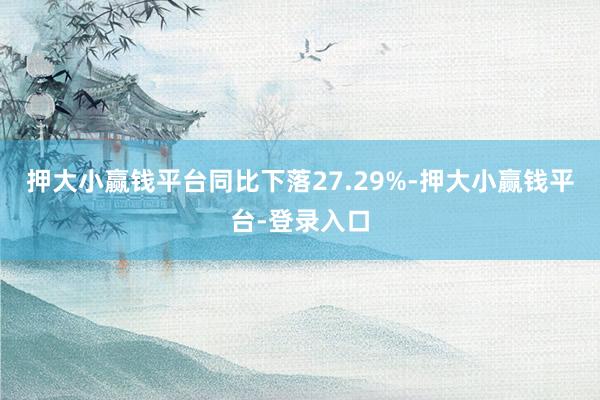 押大小赢钱平台同比下落27.29%-押大小赢钱平台-登录入口